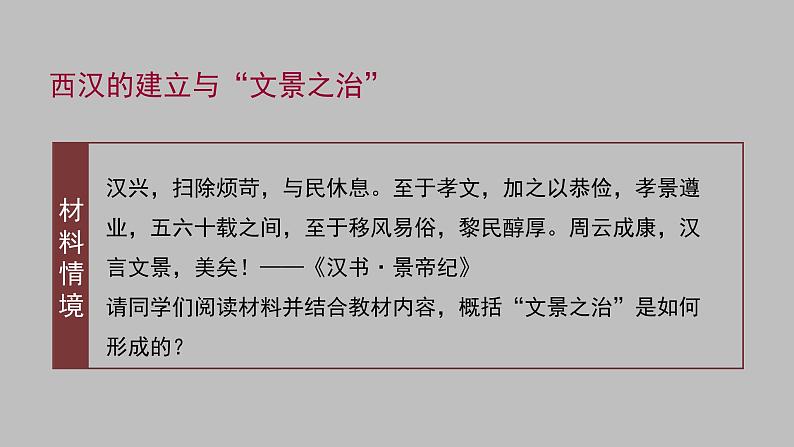 西汉的建立与“文景之治”

材料情境

汉兴，扫除烦苛，与民休息。至于孝文，加之以恭俭，孝景遵业，五六十载之间，至于移风易俗，黎民醇厚。周云成康，汉言文景，美矣！——《汉书·景帝纪》
请同学们阅读材料并结合教材内容，概括“文景之治”是如何形成的？